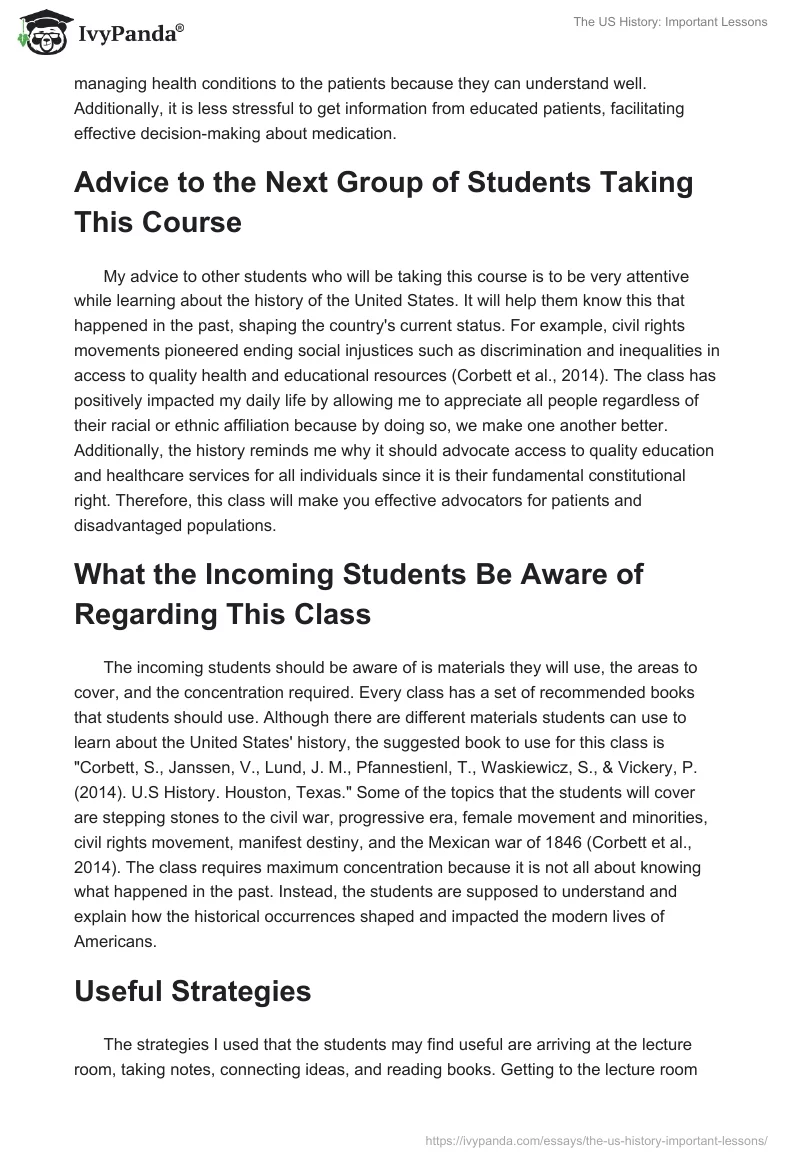 IvyPanda®

The US History: Important Lessons

managing health conditions to the patients because they can understand well. Additionally, it is less stressful to get information from educated patients, facilitating effective decision-making about medication.

Advice to the Next Group of Students Taking This Course

My advice to other students who will be taking this course is to be very attentive while learning about the history of the United States. It will help them know this that happened in the past, shaping the country's current status. For example, civil rights movements pioneered ending social injustices such as discrimination and inequalities in access to quality health and educational resources (Corbett et al., 2014). The class has positively impacted my daily life by allowing me to appreciate all people regardless of their racial or ethnic affiliation because by doing so, we make one another better. Additionally, the history reminds me why it should advocate access to quality education and healthcare services for all individuals since it is their fundamental constitutional right. Therefore, this class will make you effective advocators for patients and disadvantaged populations.

What the Incoming Students Be Aware of Regarding This Class

The incoming students should be aware of is materials they will use, the areas to cover, and the concentration required. Every class has a set of recommended books that students should use. Although there are different materials students can use to learn about the United States' history, the suggested book to use for this class is "Corbett, S., Janssen, V., Lund, J. M., Pfannestienl, T., Waskiewicz, S., & Vickery, P. (2014). U.S History. Houston, Texas." Some of the topics that the students will cover are stepping stones to the civil war, progressive era, female movement and minorities, civil rights movement, manifest destiny, and the Mexican war of 1846 (Corbett et al., 2014). The class requires maximum concentration because it is not all about knowing what happened in the past. Instead, the students are supposed to understand and explain how the historical occurrences shaped and impacted the modern lives of Americans.

Useful Strategies

The strategies I used that the students may find useful are arriving at the lecture room, taking notes, connecting ideas, and reading books. Getting to the lecture room

https://ivypanda.com/essays/the-us-history-important-lessons/